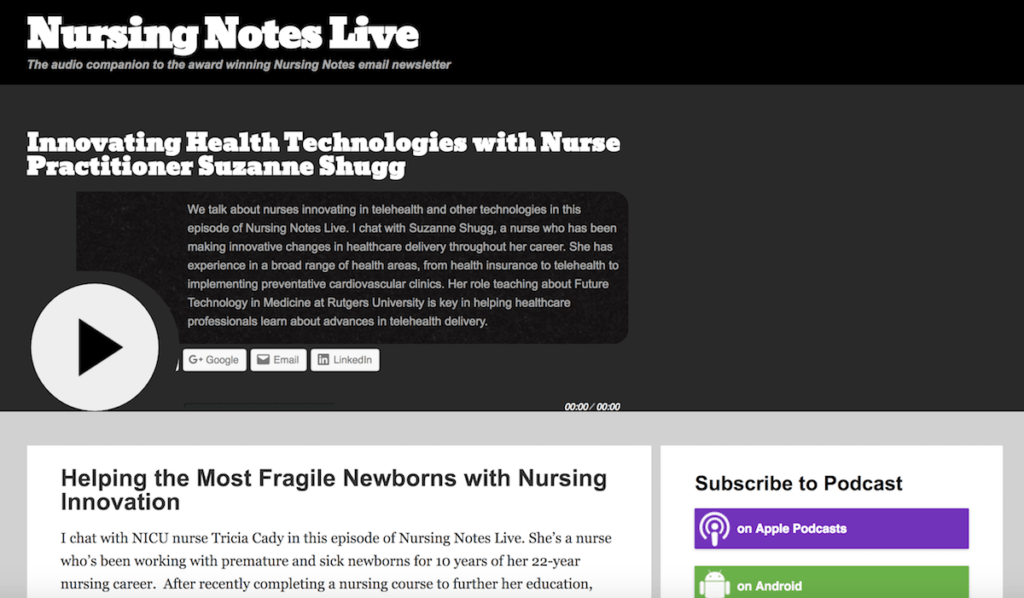 Nursing Notes Live

The audio companion to the award winning Nursing Notes email newsletter

Innovating Health Technologies with Nurse Practitioner Suzanne Shugg

We talk about nurses innovating in telehealth and other technologies in this episode of Nursing Notes Live. I chat with Suzanne Shugg, a nurse who has been making innovative changes in healthcare delivery throughout her career. She has experience in a broad range of health areas, from health insurance to telehealth to implementing preventative cardiovascular clinics. Her role teaching about Future Technology in Medicine at Rutgers University is key in helping healthcare professionals learn about advances in telehealth delivery.

Google Email LinkedIn

00:00 / 00:00

Helping the Most Fragile Newborns with Nursing Innovation

I chat with NICU nurse Tricia Cady in this episode of Nursing Notes Live. She's a nurse who's been working with premature and sick newborns for 10 years of her 22-year nursing career. After recently completing a nursing course to further her education,

Subscribe to Podcast

on Apple Podcasts

on Android